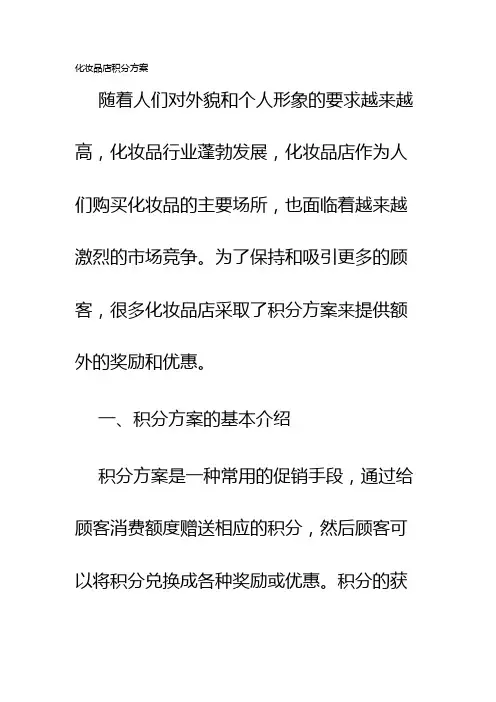 化妆品店积分方案

随着人们对外貌和个人形象的要求越来越高，化妆品行业蓬勃发展，化妆品店作为人们购买化妆品的主要场所，也面临着越来越激烈的市场竞争。为了保持和吸引更多的顾客，很多化妆品店采取了积分方案来提供额外的奖励和优惠。

一、积分方案的基本介绍

积分方案是一种常用的促销手段，通过给顾客消费额度赠送相应的积分，然后顾客可以将积分兑换成各种奖励或优惠。积分的获